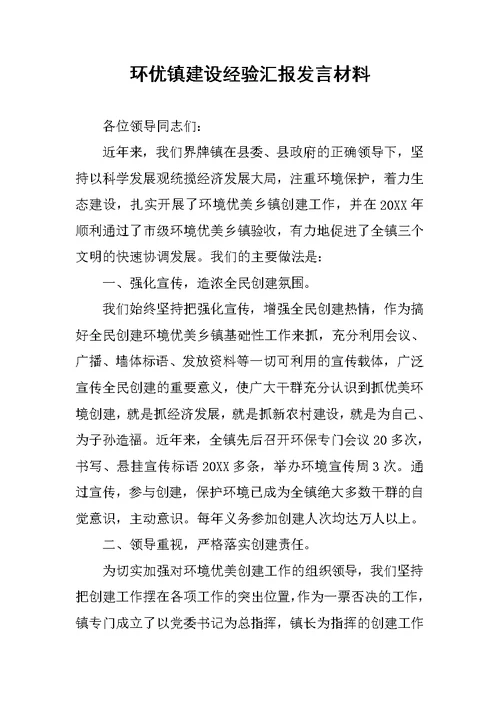 环优镇建设经验汇报发言材料

各位领导同志们：

近年来，我们界牌镇在县委、县政府的正确领导下，坚持以科学发展观统揽经济发展大局，注重环境保护，着力生态建设，扎实开展了环境优美乡镇创建工作，并在20XX年顺利通过了市级环境优美乡镇验收，有力地促进了全镇三个文明的快速协调发展。我们的主要做法是：

一、强化宣传，造浓全民创建氛围。

我们始终坚持把强化宣传，增强全民创建热情，作为搞好全民创建环境优美乡镇基础性工作来抓，充分利用会议、广播、墙体标语、发放资料等一切可利用的宣传载体，广泛宣传全民创建的重要意义，使广大干群充分认识到抓优美环境创建，就是抓经济发展，就是抓新农村建设，就是为自己、为子孙造福。近年来，全镇先后召开环保专门会议20多次，书写、悬挂宣传标语20XX多条，举办环境宣传周3次。通过宣传，参与创建，保护环境已成为全镇绝大多数干群的自觉意识，主动意识。每年义务参加创建人次均达万人以上。

二、领导重视，严格落实创建责任。

为切实加强对环境优美创建工作的组织领导，我们坚持把创建工作摆在各项工作的突出位置，作为一票否决的工作，镇专门成立了以党委书记为总指挥，镇长为指挥的创建工作